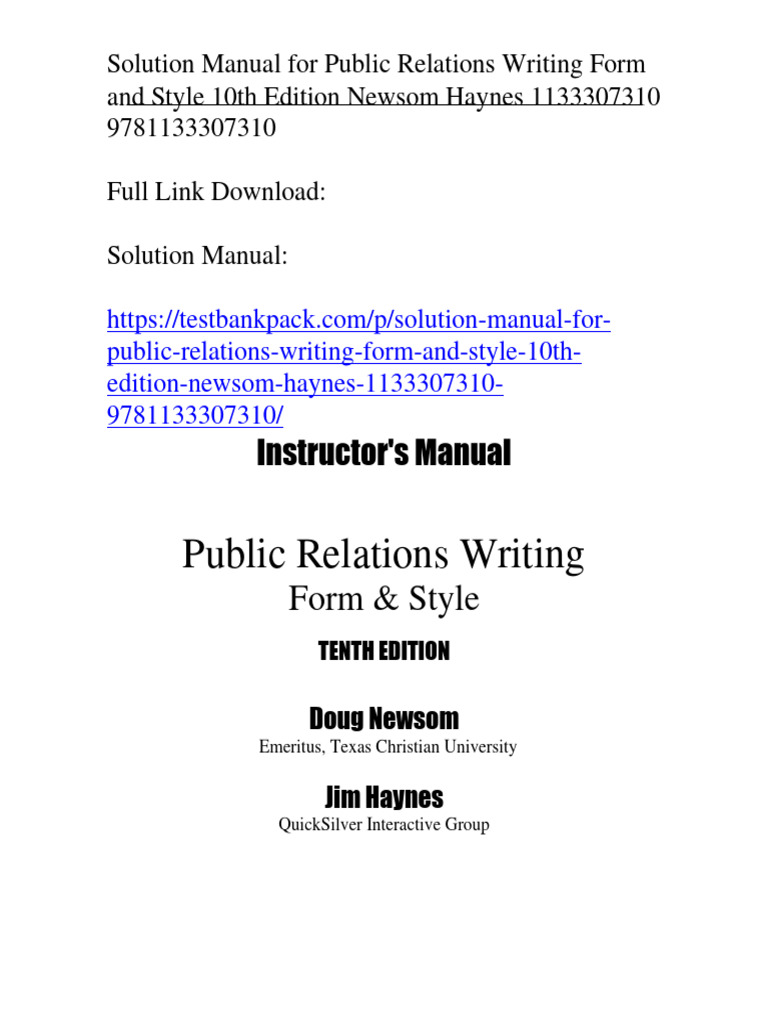 Solution Manual for Public Relations Writing Form and Style 10th Edition Newsom Haynes 1133307310 9781133307310

Full Link Download:

Solution Manual:

https://testbankpack.com/p/solution-manual-for-public-relations-writing-form-and-style-10th-edition-newsom-haynes-1133307310-9781133307310/

Instructor's Manual

Public Relations Writing
Form & Style

TENTH EDITION

Doug Newsom
Emeritus, Texas Christian University

Jim Haynes
QuickSilver Interactive Group